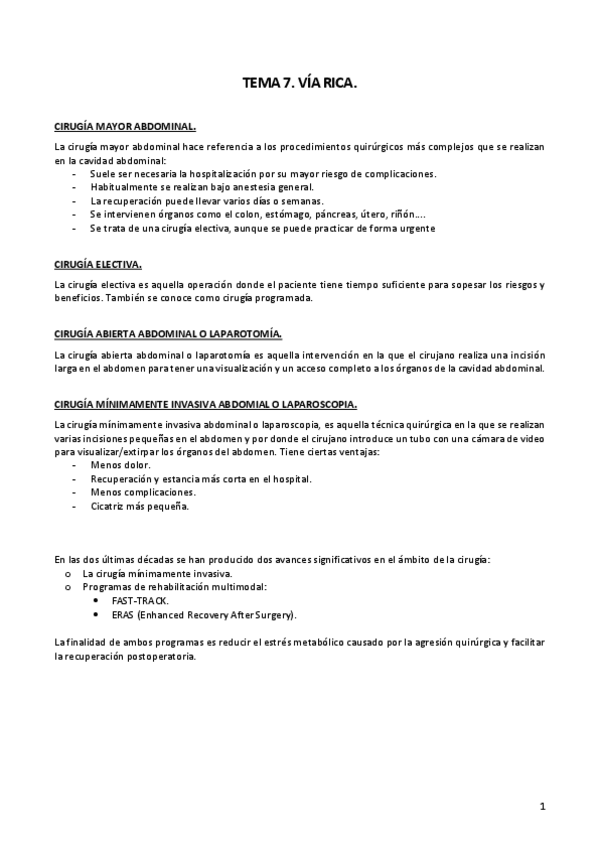 TEMA 7. VÍA RICA.

CIRUGÍA MAYOR ABDOMINAL.

La cirugía mayor abdominal hace referencia a los procedimientos quirúrgicos más complejos que se realizan en la cavidad abdominal:
- Suele ser necesaria la hospitalización por su mayor riesgo de complicaciones.
- Habitualmente se realizan bajo anestesia general.
- La recuperación puede llevar varios días o semanas.
- Se intervienen órganos como el colon, estómago, páncreas, útero, riñón….
- Se trata de una cirugía electiva, aunque se puede practicar de forma urgente

CIRUGÍA ELECTIVA.

La cirugía electiva es aquella operación donde el paciente tiene tiempo suficiente para sopesar los riesgos y beneficios. También se conoce como cirugía programada.

CIRUGÍA ABIERTA ABDOMINAL O LAPAROTOMÍA.

La cirugía abierta abdominal o laparotomía es aquella intervención en la que el cirujano realiza una incisión larga en el abdomen para tener una visualización y un acceso completo a los órganos de la cavidad abdominal.

CIRUGÍA MÍNIMAMENTE INVASIVA ABDOMIAL O LAPAROSCOPIA.

La cirugía mínimamente invasiva abdominal o laparoscopia, es aquella técnica quirúrgica en la que se realizan varias incisiones pequeñas en el abdomen y por donde el cirujano introduce un tubo con una cámara de video para visualizar/extirpar los órganos del abdomen. Tiene ciertas ventajas:
- Menos dolor.
- Recuperación y estancia más corta en el hospital.
- Menos complicaciones.
- Cicatriz más pequeña.

En las dos últimas décadas se han producido dos avances significativos en el ámbito de la cirugía:
o La cirugía mínimamente invasiva.
o Programas de rehabilitación multimodal:
• FAST-TRACK.
• ERAS (Enhanced Recovery After Surgery).

La finalidad de ambos programas es reducir el estrés metabólico causado por la agresión quirúrgica y facilitar la recuperación postoperatoria.

1